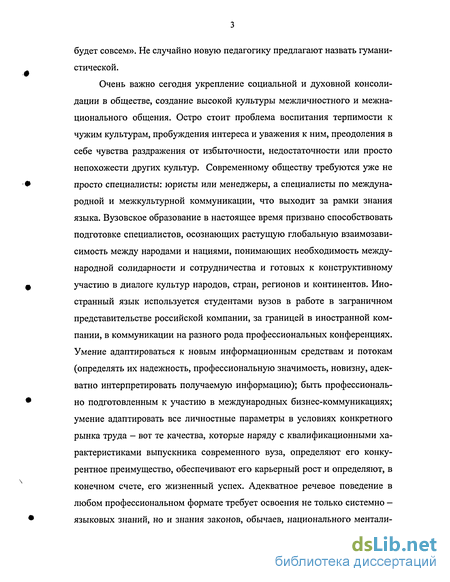 3

будет совсем». Не случайно новую педагогику предлагают назвать гуманистической.

Очень важно сегодня укрепление социальной и духовной консолидации в обществе, создание высокой культуры межличностного и межнационального общения. Остро стоит проблема воспитания терпимости к чужим культурам, пробуждения интереса и уважения к ним, преодоления в себе чувства раздражения от избыточности, недостаточности или просто непохожести других культур. Современному обществу требуются уже не просто специалисты: юристы или менеджеры, а специалисты по международной и межкультурной коммуникации, что выходит за рамки знания языка. Вузовское образование в настоящее время призвано способствовать подготовке специалистов, осознающих растущую глобальную взаимозависимость между народами и нациями, понимающих необходимость международной солидарности и сотрудничества и готовых к конструктивному участию в диалоге культур народов, стран, регионов и континентов. Иностранный язык используется студентами вузов в работе в заграничном представительстве российской компании, за границей в иностранной компании, в коммуникации на разного рода профессиональных конференциях. Умение адаптироваться к новым информационным средствам и потокам (определять их надежность, профессиональную значимость, новизну, адекватно интерпретировать получаемую информацию); быть профессионально подготовленным к участию в международных бизнес-коммуникациях; умение адаптировать все личностные параметры в условиях конкретного рынка труда – вот те качества, которые наряду с квалификационными характеристиками выпускника современного вуза, определяют его конкурентное преимущество, обеспечивают его карьерный рост и определяют, в конечном счете, его жизненный успех. Адекватное речевое поведение в любом профессиональном формате требует освоения не только системно – языковых знаний, но и знания законов, обычаев, национального ментали-

dsLib.net
библиотека диссертаций